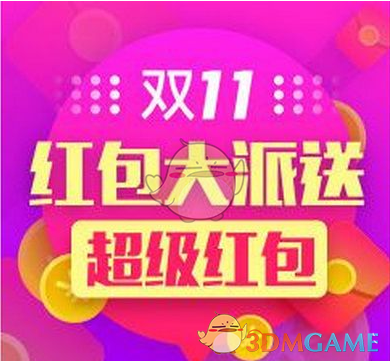 双11
红包大派送
超级红包
3DMGAME